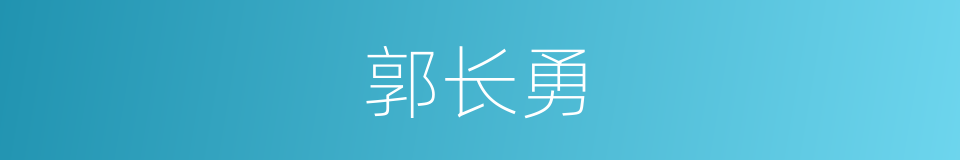 郭长勇